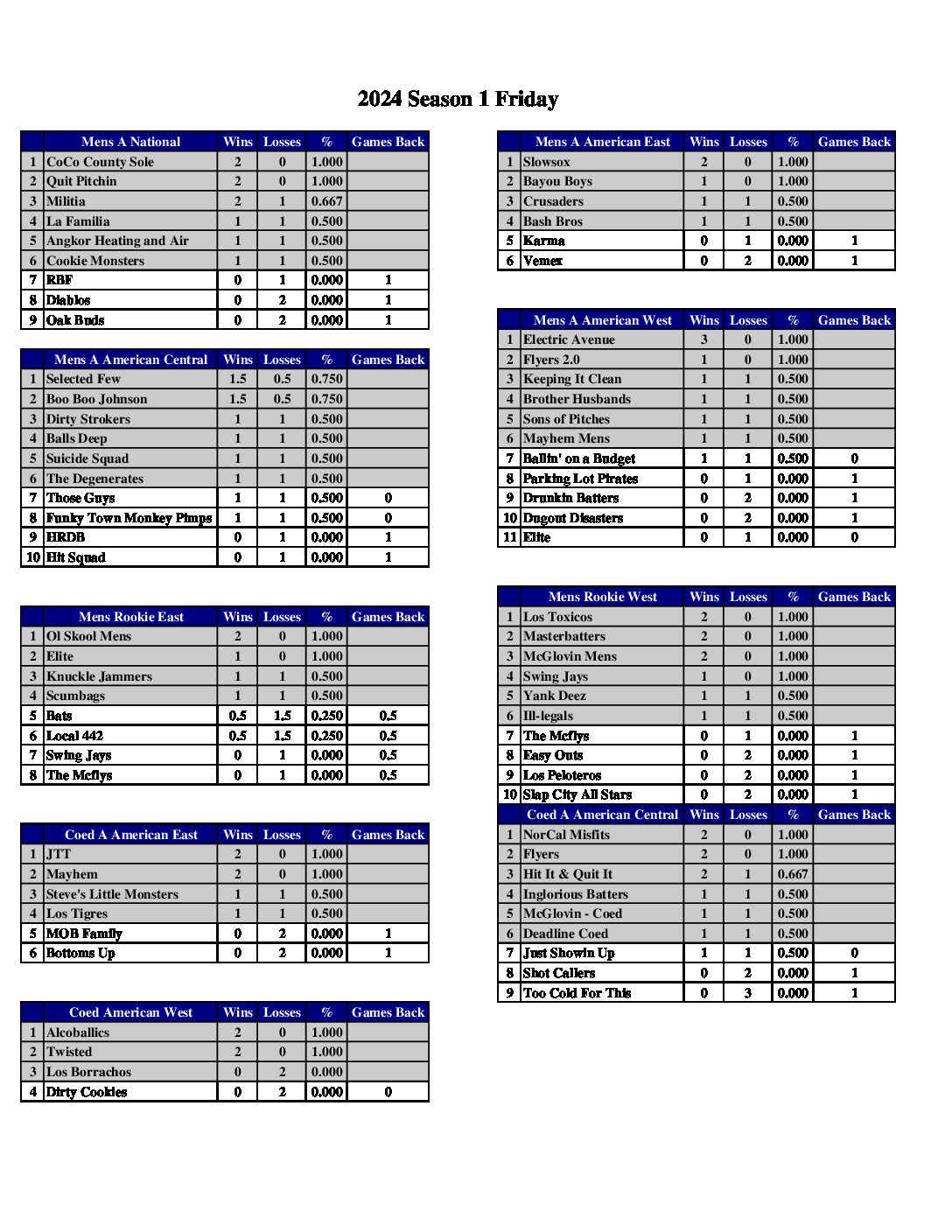 2024 Season 1 Friday

| | Mens A National | Wins | Losses | % | Games Back |
|---|---|---|---|---|---|
| 1 | CoCo County Sole | 2 | 0 | 1.000 | |
| 2 | Quit Pitchin | 2 | 0 | 1.000 | |
| 3 | Militia | 2 | 1 | 0.667 | |
| 4 | La Familia | 1 | 1 | 0.500 | |
| 5 | Angkor Heating and Air | 1 | 1 | 0.500 | |
| 6 | Cookie Monsters | 1 | 1 | 0.500 | |
| 7 | RBF | 0 | 1 | 0.000 | 1 |
| 8 | Diablos | 0 | 2 | 0.000 | 1 |
| 9 | Oak Buds | 0 | 2 | 0.000 | 1 |

| | Mens A American Central | Wins | Losses | % | Games Back |
|---|---|---|---|---|---|
| 1 | Selected Few | 1.5 | 0.5 | 0.750 | |
| 2 | Boo Boo Johnson | 1.5 | 0.5 | 0.750 | |
| 3 | Dirty Strokers | 1 | 1 | 0.500 | |
| 4 | Balls Deep | 1 | 1 | 0.500 | |
| 5 | Suicide Squad | 1 | 1 | 0.500 | |
| 6 | The Degenerates | 1 | 1 | 0.500 | |
| 7 | Those Guys | 1 | 1 | 0.500 | 0 |
| 8 | Funky Town Monkey Pimps | 1 | 1 | 0.500 | 0 |
| 9 | HRDB | 0 | 1 | 0.000 | 1 |
| 10 | Hit Squad | 0 | 1 | 0.000 | 1 |

| | Mens Rookie East | Wins | Losses | % | Games Back |
|---|---|---|---|---|---|
| 1 | Ol Skool Mens | 2 | 0 | 1.000 | |
| 2 | Elite | 1 | 0 | 1.000 | |
| 3 | Knuckle Jammers | 1 | 1 | 0.500 | |
| 4 | Scumbags | 1 | 1 | 0.500 | |
| 5 | Bats | 0.5 | 1.5 | 0.250 | 0.5 |
| 6 | Local 442 | 0.5 | 1.5 | 0.250 | 0.5 |
| 7 | Swing Jays | 0 | 1 | 0.000 | 0.5 |
| 8 | The Mcflys | 0 | 1 | 0.000 | 0.5 |

| | Coed A American East | Wins | Losses | % | Games Back |
|---|---|---|---|---|---|
| 1 | JTT | 2 | 0 | 1.000 | |
| 2 | Mayhem | 2 | 0 | 1.000 | |
| 3 | Steve's Little Monsters | 1 | 1 | 0.500 | |
| 4 | Los Tigres | 1 | 1 | 0.500 | |
| 5 | MOB Family | 0 | 2 | 0.000 | 1 |
| 6 | Bottoms Up | 0 | 2 | 0.000 | 1 |

| | Coed American West | Wins | Losses | % | Games Back |
|---|---|---|---|---|---|
| 1 | Alcoballics | 2 | 0 | 1.000 | |
| 2 | Twisted | 2 | 0 | 1.000 | |
| 3 | Los Borrachos | 0 | 2 | 0.000 | |
| 4 | Dirty Cookies | 0 | 2 | 0.000 | 0 |

| | Mens A American East | Wins | Losses | % | Games Back |
|---|---|---|---|---|---|
| 1 | Slowsox | 2 | 0 | 1.000 | |
| 2 | Bayou Boys | 1 | 0 | 1.000 | |
| 3 | Crusaders | 1 | 1 | 0.500 | |
| 4 | Bash Bros | 1 | 1 | 0.500 | |
| 5 | Karma | 0 | 1 | 0.000 | 1 |
| 6 | Vemer | 0 | 2 | 0.000 | 1 |

| | Mens A American West | Wins | Losses | % | Games Back |
|---|---|---|---|---|---|
| 1 | Electric Avenue | 3 | 0 | 1.000 | |
| 2 | Flyers 2.0 | 1 | 0 | 1.000 | |
| 3 | Keeping It Clean | 1 | 1 | 0.500 | |
| 4 | Brother Husbands | 1 | 1 | 0.500 | |
| 5 | Sons of Pitches | 1 | 1 | 0.500 | |
| 6 | Mayhem Mens | 1 | 1 | 0.500 | |
| 7 | Ballin' on a Budget | 1 | 1 | 0.500 | 0 |
| 8 | Parking Lot Pirates | 0 | 1 | 0.000 | 1 |
| 9 | Drunkin Batters | 0 | 2 | 0.000 | 1 |
| 10 | Dugout Disasters | 0 | 2 | 0.000 | 1 |
| 11 | Elite | 0 | 1 | 0.000 | 0 |

| | Mens Rookie West | Wins | Losses | % | Games Back |
|---|---|---|---|---|---|
| 1 | Los Toxicos | 2 | 0 | 1.000 | |
| 2 | Masterbatters | 2 | 0 | 1.000 | |
| 3 | McGlovin Mens | 2 | 0 | 1.000 | |
| 4 | Swing Jays | 1 | 0 | 1.000 | |
| 5 | Yank Deez | 1 | 1 | 0.500 | |
| 6 | Ill-legals | 1 | 1 | 0.500 | |
| 7 | The Mcflys | 0 | 1 | 0.000 | 1 |
| 8 | Easy Outs | 0 | 2 | 0.000 | 1 |
| 9 | Los Peloteros | 0 | 2 | 0.000 | 1 |
| 10 | Slap City All Stars | 0 | 2 | 0.000 | 1 |

| | Coed A American Central | Wins | Losses | % | Games Back |
|---|---|---|---|---|---|
| 1 | NorCal Misfits | 2 | 0 | 1.000 | |
| 2 | Flyers | 2 | 0 | 1.000 | |
| 3 | Hit It & Quit It | 2 | 1 | 0.667 | |
| 4 | Inglorious Batters | 1 | 1 | 0.500 | |
| 5 | McGlovin - Coed | 1 | 1 | 0.500 | |
| 6 | Deadline Coed | 1 | 1 | 0.500 | |
| 7 | Just Showin Up | 1 | 1 | 0.500 | 0 |
| 8 | Shot Callers | 0 | 2 | 0.000 | 1 |
| 9 | Too Cold For This | 0 | 3 | 0.000 | 1 |